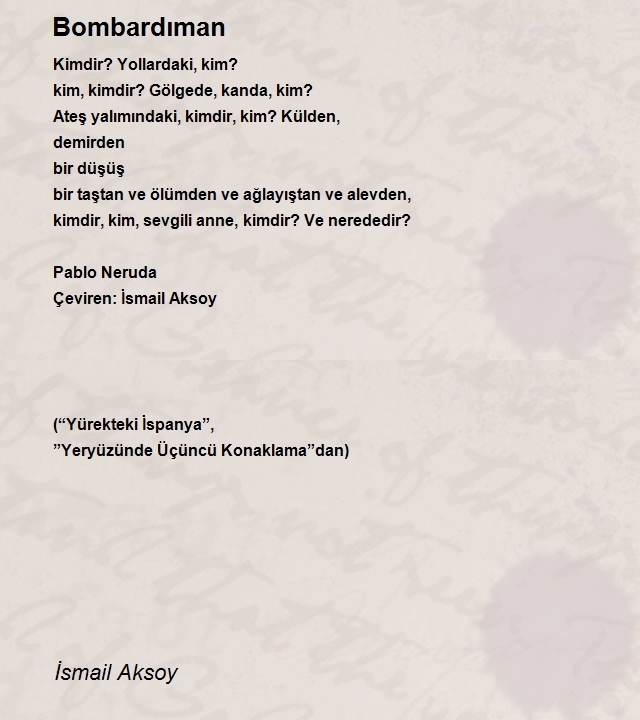 Bombardıman

Kimdir? Yollardaki, kim?
kim, kimdir? Gölgede, kanda, kim?
Ateş yalımındaki, kimdir, kim? Külden,
demirden
bir düşüş
bir taştan ve ölümden ve ağlayıştan ve alevden,
kimdir, kim, sevgili anne, kimdir? Ve nerededir?

Pablo Neruda
Çeviren: İsmail Aksoy

(“Yürekteki İspanya”,
”Yeryüzünde Üçüncü Konaklama”dan)

İsmail Aksoy